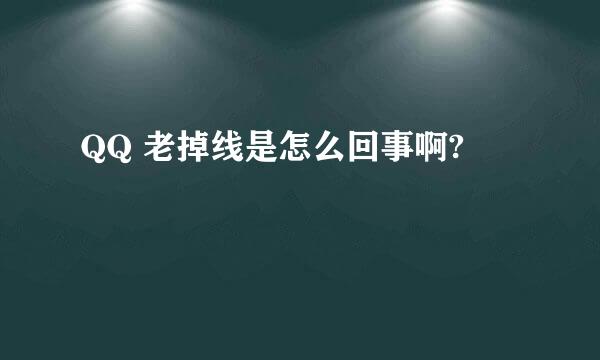 QQ 老掉线是怎么回事啊?